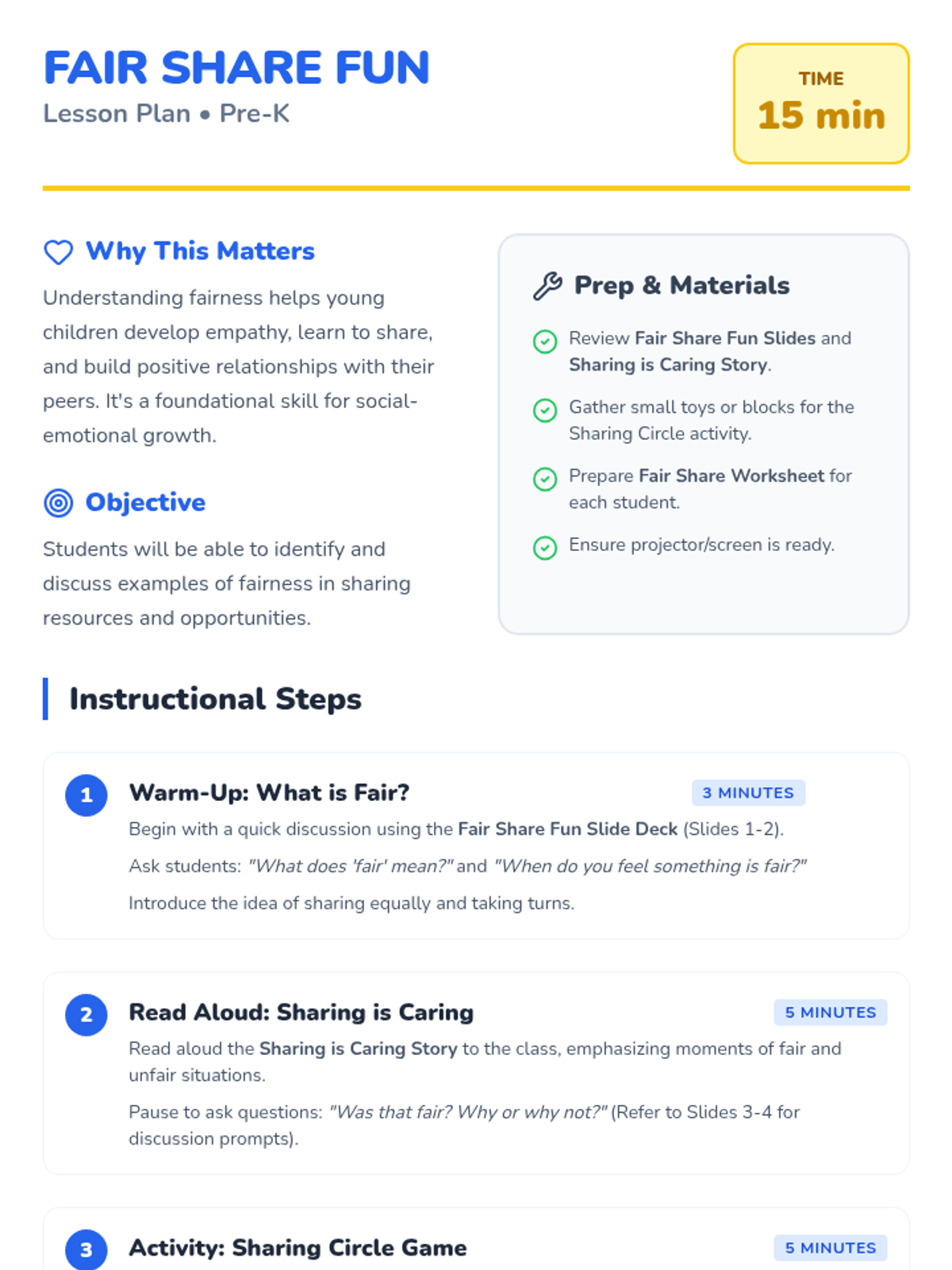 FAIR SHARE FUN
Lesson Plan • Pre-K

TIME
15 min

Why This Matters

Understanding fairness helps young children develop empathy, learn to share, and build positive relationships with their peers. It's a foundational skill for social-emotional growth.

Objective

Students will be able to identify and discuss examples of fairness in sharing resources and opportunities.

Prep & Materials

Review Fair Share Fun Slides and Sharing is Caring Story.

Gather small toys or blocks for the Sharing Circle activity.

Prepare Fair Share Worksheet for each student.

Ensure projector/screen is ready.

Instructional Steps

1 Warm-Up: What is Fair?
3 MINUTES

Begin with a quick discussion using the Fair Share Fun Slide Deck (Slides 1-2).

Ask students: "What does 'fair' mean?" and "When do you feel something is fair?"

Introduce the idea of sharing equally and taking turns.

2 Read Aloud: Sharing is Caring
5 MINUTES

Read aloud the Sharing is Caring Story to the class, emphasizing moments of fair and unfair situations.

Pause to ask questions: "Was that fair? Why or why not?" (Refer to Slides 3-4 for discussion prompts).

3 Activity: Sharing Circle Game
5 MINUTES